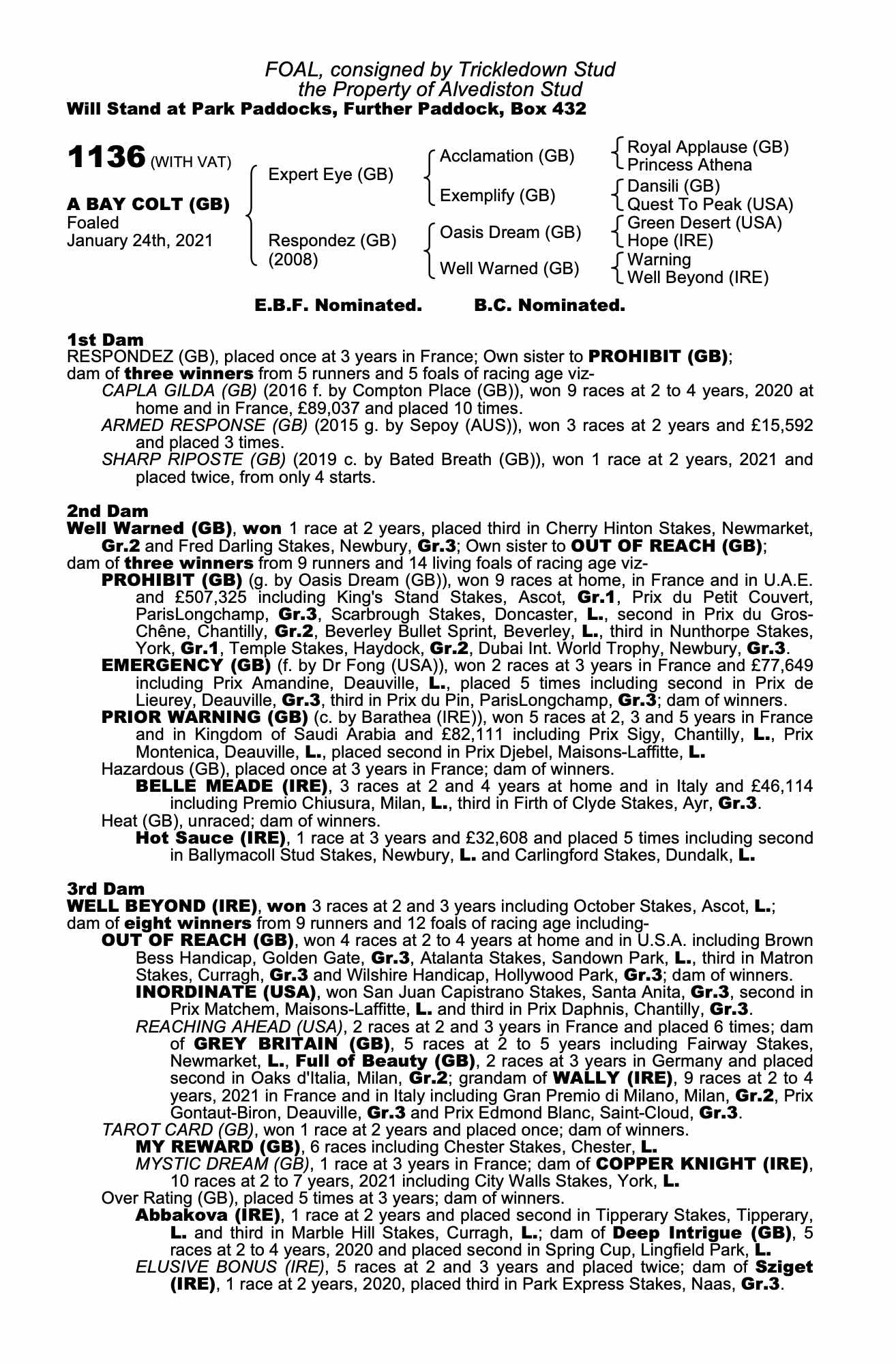 FOAL, consigned by Trickledown Stud
the Property of Alvediston Stud
Will Stand at Park Paddocks, Further Paddock, Box 432

1136 (WITH VAT)

A BAY COLT (GB)
Foaled
January 24th, 2021

Expert Eye (GB)
Respondez (GB)
(2008)

Acclamation (GB)
Exemplify (GB)
Oasis Dream (GB)
Well Warned (GB)

Royal Applause (GB)
Princess Athena
Dansili (GB)
Quest To Peak (USA)
Green Desert (USA)
Hope (IRE)
Warning
Well Beyond (IRE)

E.B.F. Nominated. B.C. Nominated.

1st Dam
RESPONDEZ (GB), placed once at 3 years in France; Own sister to PROHIBIT (GB); dam of three winners from 5 runners and 5 foals of racing age viz-
CAPLA GILDA (GB) (2016 f. by Compton Place (GB)), won 9 races at 2 to 4 years, 2020 at home and in France, £89,037 and placed 10 times.
ARMED RESPONSE (GB) (2015 g. by Sepoy (AUS)), won 3 races at 2 years and £15,592 and placed 3 times.
SHARP RIPOSTE (GB) (2019 c. by Bated Breath (GB)), won 1 race at 2 years, 2021 and placed twice, from only 4 starts.

2nd Dam
Well Warned (GB), won 1 race at 2 years, placed third in Cherry Hinton Stakes, Newmarket, Gr.2 and Fred Darling Stakes, Newbury, Gr.3; Own sister to OUT OF REACH (GB); dam of three winners from 9 runners and 14 living foals of racing age viz-
PROHIBIT (GB) (g. by Oasis Dream (GB)), won 9 races at home, in France and in U.A.E. and £507,325 including King's Stand Stakes, Ascot, Gr.1, Prix du Petit Couvert, ParisLongchamp, Gr.3, Scarbrough Stakes, Doncaster, L., second in Prix du Gros-Chêne, Chantilly, Gr.2, Beverley Bullet Sprint, Beverley, L., third in Nunthorpe Stakes, York, Gr.1, Temple Stakes, Haydock, Gr.2, Dubai Int. World Trophy, Newbury, Gr.3.
EMERGENCY (GB) (f. by Dr Fong (USA)), won 2 races at 3 years in France and £77,649 including Prix Amandine, Deauville, L., placed 5 times including second in Prix de Lieurey, Deauville, Gr.3, third in Prix du Pin, ParisLongchamp, Gr.3; dam of winners.
PRIOR WARNING (GB) (c. by Barathea (IRE)), won 5 races at 2, 3 and 5 years in France and in Kingdom of Saudi Arabia and £82,111 including Prix Sigy, Chantilly, L., Prix Montenica, Deauville, L., placed second in Prix Djebel, Maisons-Laffitte, L.
Hazardous (GB), placed once at 3 years in France; dam of winners.
BELLE MEADE (IRE), 3 races at 2 and 4 years at home and in Italy and £46,114 including Premio Chiusura, Milan, L., third in Firth of Clyde Stakes, Ayr, Gr.3.
Heat (GB), unraced; dam of winners.
Hot Sauce (IRE), 1 race at 3 years and £32,608 and placed 5 times including second in Ballymacoll Stud Stakes, Newbury, L. and Carlingford Stakes, Dundalk, L.

3rd Dam
WELL BEYOND (IRE), won 3 races at 2 and 3 years including October Stakes, Ascot, L.; dam of eight winners from 9 runners and 12 foals of racing age including-
OUT OF REACH (GB), won 4 races at 2 to 4 years at home and in U.S.A. including Brown Bess Handicap, Golden Gate, Gr.3, Atalanta Stakes, Sandown Park, L., third in Matron Stakes, Curragh, Gr.3 and Wilshire Handicap, Hollywood Park, Gr.3; dam of winners.
INORDINATE (USA), won San Juan Capistrano Stakes, Santa Anita, Gr.3, second in Prix Matchem, Maisons-Laffitte, L. and third in Prix Daphnis, Chantilly, Gr.3.
REACHING AHEAD (USA), 2 races at 2 and 3 years in France and placed 6 times; dam of GREY BRITAIN (GB), 5 races at 2 to 5 years including Fairway Stakes, Newmarket, L., Full of Beauty (GB), 2 races at 3 years in Germany and placed second in Oaks d'Italia, Milan, Gr.2; grandam of WALLY (IRE), 9 races at 2 to 4 years, 2021 in France and in Italy including Gran Premio di Milano, Milan, Gr.2, Prix Gontaut-Biron, Deauville, Gr.3 and Prix Edmond Blanc, Saint-Cloud, Gr.3.
TAROT CARD (GB), won 1 race at 2 years and placed once; dam of winners.
MY REWARD (GB), 6 races including Chester Stakes, Chester, L.
MYSTIC DREAM (GB), 1 race at 3 years in France; dam of COPPER KNIGHT (IRE), 10 races at 2 to 7 years, 2021 including City Walls Stakes, York, L.
Over Rating (GB), placed 5 times at 3 years; dam of winners.
Abbakova (IRE), 1 race at 2 years and placed second in Tipperary Stakes, Tipperary, L. and third in Marble Hill Stakes, Curragh, L.; dam of Deep Intrigue (GB), 5 races at 2 to 4 years, 2020 and placed second in Spring Cup, Lingfield Park, L.
ELUSIVE BONUS (IRE), 5 races at 2 and 3 years and placed twice; dam of Sziget (IRE), 1 race at 2 years, 2020, placed third in Park Express Stakes, Naas, Gr.3.